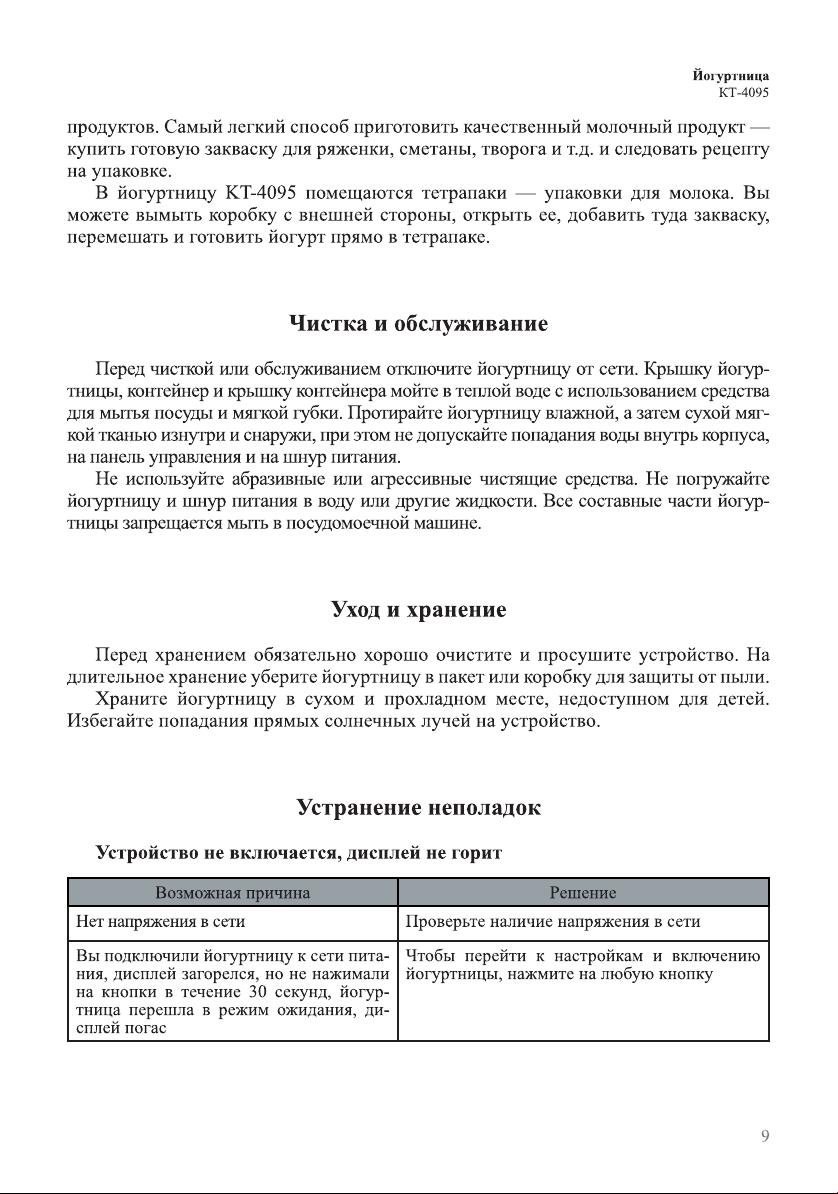 Йогуртница
КТ-4095

продуктов. Самый легкий способ приготовить качественный молочный продукт — купить готовую закваску для ряженки, сметаны, творога и т.д. и следовать рецепту на упаковке.

В йогуртницу КТ-4095 помещаются тетрапаки — упаковки для молока. Вы можете вымыть коробку с внешней стороны, открыть ее, добавить туда закваску, перемешать и готовить йогурт прямо в тетрапаке.

Чистка и обслуживание

Перед чисткой или обслуживанием отключите йогуртницу от сети. Крышку йогуртницы, контейнер и крышку контейнера мойте в теплой воде с использованием средства для мытья посуды и мягкой губки. Протирайте йогуртницу влажной, а затем сухой мягкой тканью изнутри и снаружи, при этом не допускайте попадания воды внутрь корпуса, на панель управления и на шнур питания.

Не используйте абразивные или агрессивные чистящие средства. Не погружайте йогуртницу и шнур питания в воду или другие жидкости. Все составные части йогуртницы запрещается мыть в посудомоечной машине.

Уход и хранение

Перед хранением обязательно хорошо очистите и просушите устройство. На длительное хранение уберите йогуртницу в пакет или коробку для защиты от пыли.

Храните йогуртницу в сухом и прохладном месте, недоступном для детей. Избегайте попадания прямых солнечных лучей на устройство.

Устранение неполадок

Устройство не включается, дисплей не горит

| Возможная причина | Решение |
|---|---|
| Нет напряжения в сети | Проверьте наличие напряжения в сети |
| Вы подключили йогуртницу к сети питания, дисплей загорелся, но не нажимали на кнопки в течение 30 секунд, йогуртница перешла в режим ожидания, дисплей погас | Чтобы перейти к настройкам и включению йогуртницы, нажмите на любую кнопку |

9